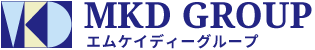 MKD GROUP
エムケイディーグループ